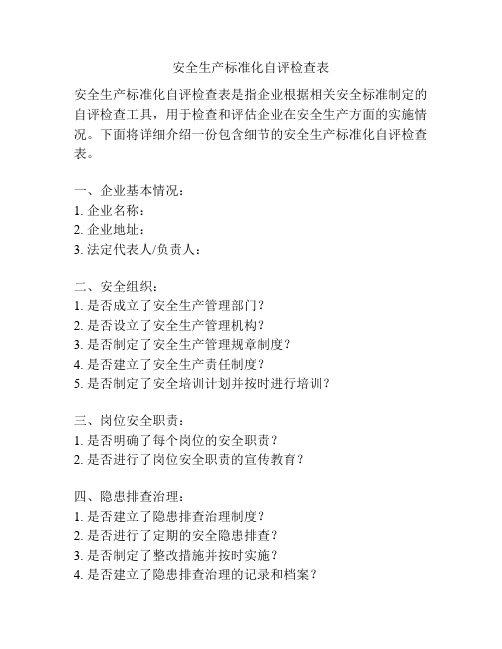 安全生产标准化自评检查表

安全生产标准化自评检查表是指企业根据相关安全标准制定的自评检查工具，用于检查和评估企业在安全生产方面的实施情况。下面将详细介绍一份包含细节的安全生产标准化自评检查表。

一、企业基本情况：
1. 企业名称：
2. 企业地址：
3. 法定代表人/负责人：

二、安全组织：
1. 是否成立了安全生产管理部门？
2. 是否设立了安全生产管理机构？
3. 是否制定了安全生产管理规章制度？
4. 是否建立了安全生产责任制度？
5. 是否制定了安全培训计划并按时进行培训？

三、岗位安全职责：
1. 是否明确了每个岗位的安全职责？
2. 是否进行了岗位安全职责的宣传教育？

四、隐患排查治理：
1. 是否建立了隐患排查治理制度？
2. 是否进行了定期的安全隐患排查？
3. 是否制定了整改措施并按时实施？
4. 是否建立了隐患排查治理的记录和档案？